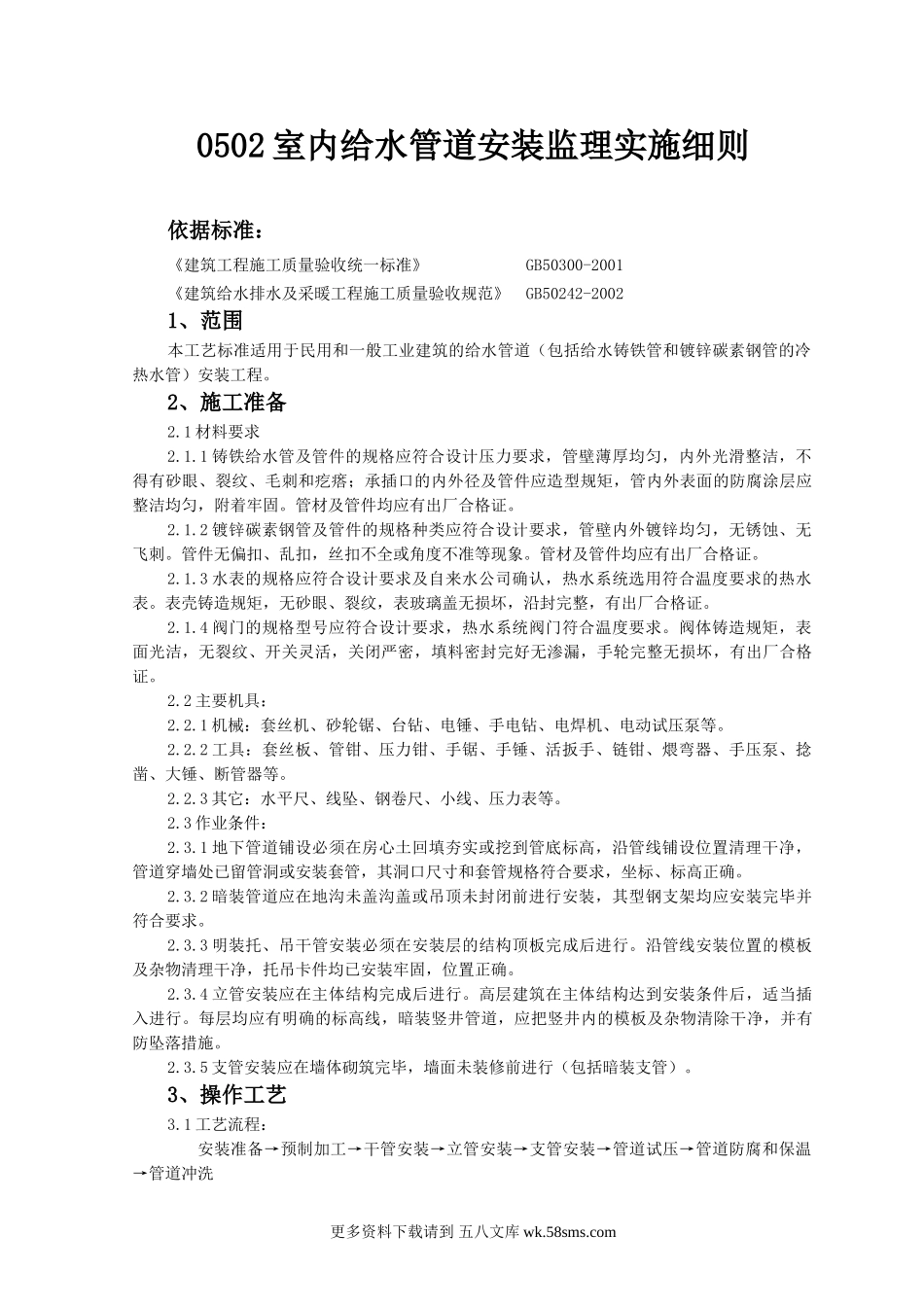 0502 室内给水管道安装监理实施细则

依据标准：

《建筑工程施工质量验收统一标准》 GB50300-2001

《建筑给水排水及采暖工程施工质量验收规范》 GB50242-2002

1、范围

本工艺标准适用于民用和一般工业建筑的给水管道（包括给水铸铁管和镀锌碳素钢管的冷热水管）安装工程。

2、施工准备

2.1 材料要求

2.1.1 铸铁给水管及管件的规格应符合设计压力要求，管壁薄厚均匀，内外光滑整洁，不得有砂眼、裂纹、毛刺和疙瘩；承插口的内外径及管件应造型规矩，管内外表面的防腐涂层应整洁均匀，附着牢固。管材及管件均应有出厂合格证。

2.1.2 镀锌碳素钢管及管件的规格种类应符合设计要求，管壁内外镀锌均匀，无锈蚀、无飞刺。管件无偏扣、乱扣，丝扣不全或角度不准等现象。管材及管件均应有出厂合格证。

2.1.3 水表的规格应符合设计要求及自来水公司确认，热水系统选用符合温度要求的热水表。表壳铸造规矩，无砂眼、裂纹，表玻璃盖无损坏，沿封完整，有出厂合格证。

2.1.4 阀门的规格型号应符合设计要求，热水系统阀门符合温度要求。阀体铸造规矩，表面光洁，无裂纹、开关灵活，关闭严密，填料密封完好无渗漏，手轮完整无损坏，有出厂合格证。

2.2 主要机具：

2.2.1 机械：套丝机、砂轮锯、台钻、电锤、手电钻、电焊机、电动试压泵等。

2.2.2 工具：套丝板、管钳、压力钳、手锯、手锤、活扳手、链钳、煨弯器、手压泵、捻凿、大锤、断管器等。

2.2.3 其它：水平尺、线坠、钢卷尺、小线、压力表等。

2.3 作业条件：

2.3.1 地下管道铺设必须在房心土回填夯实或挖到管底标高，沿管线铺设位置清理干净，管道穿墙处已留管洞或安装套管，其洞口尺寸和套管规格符合要求，坐标、标高正确。

2.3.2 暗装管道应在地沟未盖沟盖或吊顶未封闭前进行安装，其型钢支架均应安装完毕并符合要求。

2.3.3 明装托、吊干管安装必须在安装层的结构顶板完成后进行。沿管线安装位置的模板及杂物清理干净，托吊卡件均已安装牢固，位置正确。

2.3.4 立管安装应在主体结构完成后进行。高层建筑在主体结构达到安装条件后，适当插入进行。每层均应有明确的标高线，暗装竖井管道，应把竖井内的模板及杂物清除干净，并有防坠落措施。

2.3.5 支管安装应在墙体砌筑完毕，墙面未装修前进行（包括暗装支管）。

3、操作工艺

3.1 工艺流程：

安装准备→预制加工→干管安装→立管安装→支管安装→管道试压→管道防腐和保温→管道冲洗

更多资料下载请到 五八文库 wk.58sms.com